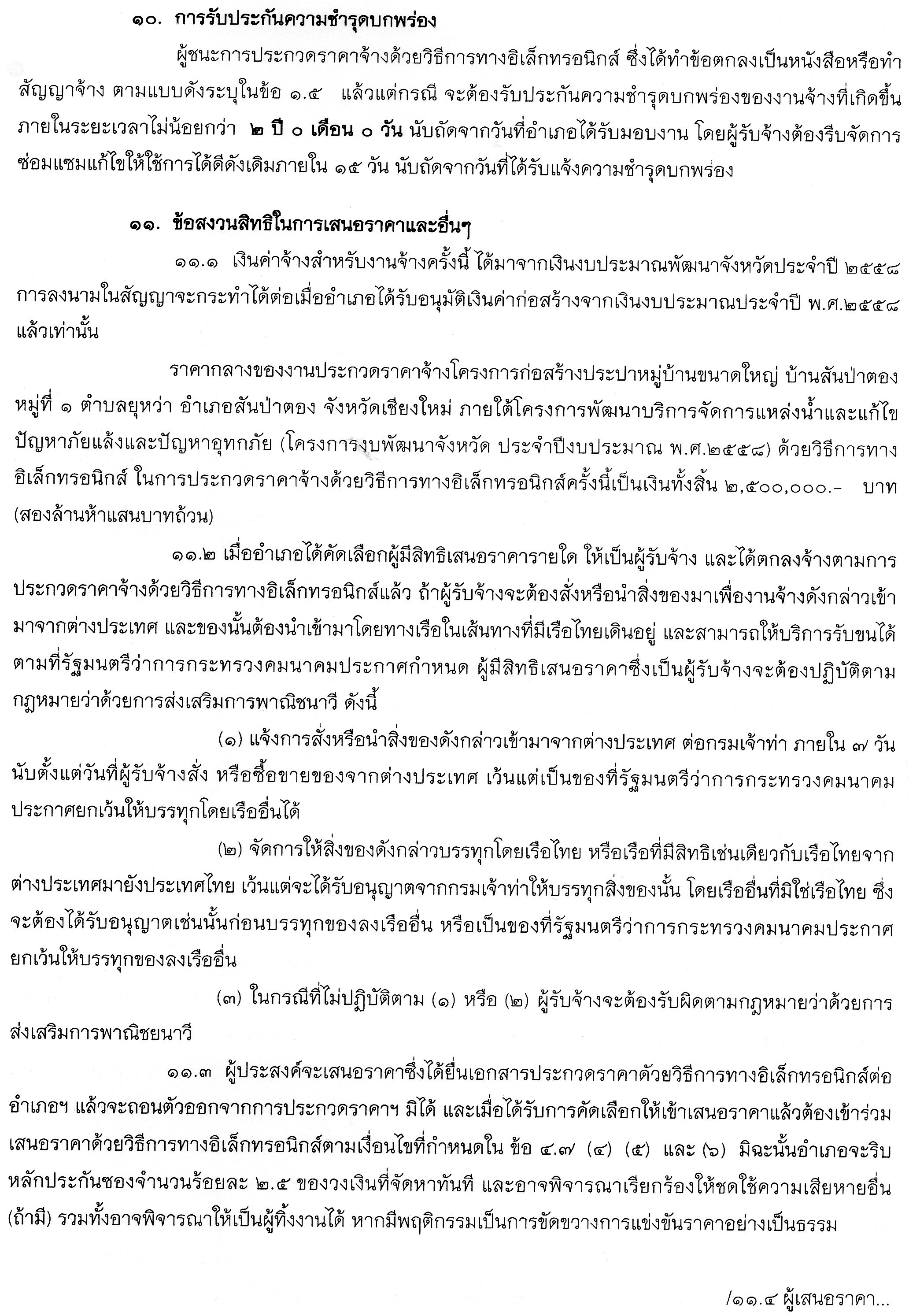 ๑๐. การรับประกันความชำรุดบกพร่อง

ผู้ชนะการประกวดราคาจ้างด้วยวิธีการทางอิเล็กทรอนิกส์ ซึ่งได้ทำข้อตกลงเป็นหนังสือหรือทำสัญญาจ้าง ตามแบบดังระบุในข้อ ๑.๕ แล้วแต่กรณี จะต้องรับประกันความชำรุดบกพร่องของงานจ้างที่เกิดขึ้นภายในระยะเวลาไม่น้อยกว่า ๒ ปี ๐ เดือน ๐ วัน นับถัดจากวันที่อำเภอได้รับมอบงาน โดยผู้รับจ้างต้องรีบจัดการซ่อมแซมแก้ไขให้ใช้การได้ดีดังเดิมภายใน ๑๕ วัน นับถัดจากวันที่ได้รับแจ้งความชำรุดบกพร่อง

๑๑. ข้อสงวนสิทธิในการเสนอราคาและอื่นๆ

๑๑.๑ เงินค่าจ้างสำหรับงานจ้างครั้งนี้ ได้มาจากเงินงบประมาณพัฒนาจังหวัดประจำปี ๒๕๕๘ การลงนามในสัญญาจะกระทำได้ต่อเมื่ออำเภอได้รับอนุมัติเงินค่าก่อสร้างจากเงินงบประมาณประจำปี พ.ศ.๒๕๕๘ แล้วเท่านั้น

ราคากลางของงานประกวดราคาจ้างโครงการก่อสร้างประปาหมู่บ้านขนาดใหญ่ บ้านสันป่าตอง หมู่ที่ ๑ ตำบลยุหว่า อำเภอสันป่าตอง จังหวัดเชียงใหม่ ภายใต้โครงการพัฒนาบริการจัดการแหล่งน้ำและแก้ไขปัญหาภัยแล้งและปัญหาอุทกภัย (โครงการงบพัฒนาจังหวัด ประจำปีงบประมาณ พ.ศ.๒๕๕๘) ด้วยวิธีการทางอิเล็กทรอนิกส์ ในการประกวดราคาจ้างด้วยวิธีการทางอิเล็กทรอนิกส์ครั้งนี้เป็นเงินทั้งสิ้น ๒,๕๐๐,๐๐๐.- บาท (สองล้านห้าแสนบาทถ้วน)

๑๑.๒ เมื่ออำเภอได้คัดเลือกผู้มีสิทธิเสนอราคารายใด ให้เป็นผู้รับจ้าง และได้ตกลงจ้างตามการประกวดราคาจ้างด้วยวิธีการทางอิเล็กทรอนิกส์แล้ว ถ้าผู้รับจ้างจะต้องสั่งหรือนำสิ่งของมาเพื่องานจ้างดังกล่าวเข้ามาจากต่างประเทศ และของนั้นต้องนำเข้ามาโดยทางเรือในเส้นทางที่มีเรือไทยเดินอยู่ และสามารถให้บริการรับขนได้ตามที่รัฐมนตรีว่าการกระทรวงคมนาคมประกาศกำหนด ผู้มีสิทธิเสนอราคาซึ่งเป็นผู้รับจ้างจะต้องปฏิบัติตามกฎหมายว่าด้วยการส่งเสริมการพาณิชนาวี ดังนี้

(๑) แจ้งการสั่งหรือนำสิ่งของดังกล่าวเข้ามาจากต่างประเทศ ต่อกรมเจ้าท่า ภายใน ๗ วัน นับตั้งแต่วันที่ผู้รับจ้างสั่ง หรือซื้อขายของจากต่างประเทศ เว้นแต่เป็นของที่รัฐมนตรีว่าการกระทรวงคมนาคมประกาศยกเว้นให้บรรทุกโดยเรืออื่นได้

(๒) จัดการให้สิ่งของดังกล่าวบรรทุกโดยเรือไทย หรือเรือที่มีสิทธิเช่นเดียวกับเรือไทยจากต่างประเทศมายังประเทศไทย เว้นแต่จะได้รับอนุญาตจากกรมเจ้าท่าให้บรรทุกสิ่งของนั้น โดยเรืออื่นที่มิใช่เรือไทย ซึ่งจะต้องได้รับอนุญาตเช่นนั้นก่อนบรรทุกของลงเรืออื่น หรือเป็นของที่รัฐมนตรีว่าการกระทรวงคมนาคมประกาศยกเว้นให้บรรทุกของลงเรืออื่น

(๓) ในกรณีที่ไม่ปฏิบัติตาม (๑) หรือ (๒) ผู้รับจ้างจะต้องรับผิดตามกฎหมายว่าด้วยการส่งเสริมการพาณิชยนาวี

๑๑.๓ ผู้ประสงค์จะเสนอราคาซึ่งได้ยื่นเอกสารประกวดราคาด้วยวิธีการทางอิเล็กทรอนิกส์ต่ออำเภอฯ แล้วจะถอนตัวออกจากการประกวดราคาฯ มิได้ และเมื่อได้รับการคัดเลือกให้เข้าเสนอราคาแล้วต้องเข้าร่วมเสนอราคาด้วยวิธีการทางอิเล็กทรอนิกส์ตามเงื่อนไขที่กำหนดใน ข้อ ๔.๗ (๔) (๕) และ (๖) มิฉะนั้นอำเภอจะริบหลักประกันซองจำนวนร้อยละ ๒.๕ ของวงเงินที่จัดหาทันที และอาจพิจารณาเรียกร้องให้ชดใช้ความเสียหายอื่น (ถ้ามี) รวมทั้งอาจพิจารณาให้เป็นผู้ทิ้งงานได้ หากมีพฤติกรรมเป็นการขัดขวางการแข่งขันราคาอย่างเป็นธรรม

/๑๑.๔ ผู้เสนอราคา...